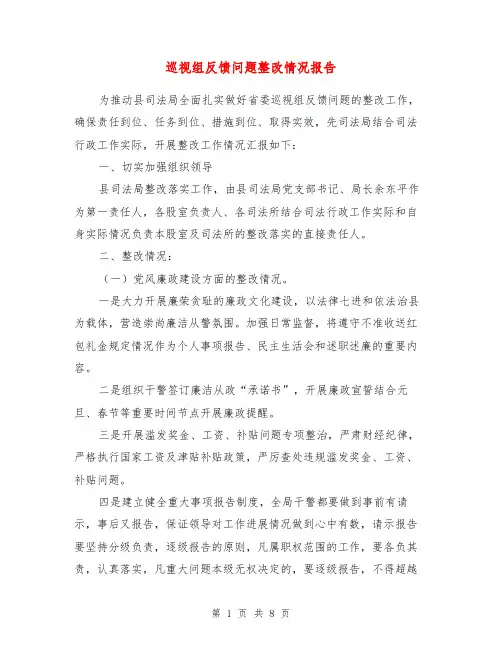 巡视组反馈问题整改情况报告

为推动县司法局全面扎实做好省委巡视组反馈问题的整改工作，确保责任到位、任务到位、措施到位、取得实效，先司法局结合司法行政工作实际，开展整改工作情况汇报如下：

一、切实加强组织领导

县司法局整改落实工作，由县司法局党支部书记、局长余东平作为第一责任人，各股室负责人、各司法所结合司法行政工作实际和自身实际情况负责本股室及司法所的整改落实的直接责任人。

二、整改情况：

（一）党风廉政建设方面的整改情况。

一是大力开展廉荣贪耻的廉政文化建设，以法律七进和依法治县为载体，营造崇尚廉洁从警氛围。加强日常监督，将遵守不准收送红包礼金规定情况作为个人事项报告、民主生活会和述职述廉的重要内容。

二是组织干警签订廉洁从政“承诺书”，开展廉政宣誓结合元旦、春节等重要时间节点开展廉政提醒。

三是开展滥发奖金、工资、补贴问题专项整治，严肃财经纪律，严格执行国家工资及津贴补贴政策，严厉查处违规滥发奖金、工资、补贴问题。

四是建立健全重大事项报告制度，全局干警都要做到事前有请示，事后又报告，保证领导对工作进展情况做到心中有数，请示报告要坚持分级负责，逐级报告的原则，凡属职权范围的工作，要各负其责，认真落实，凡重大问题本级无权决定的，要逐级报告，不得超越

第 1 页 共 8 页